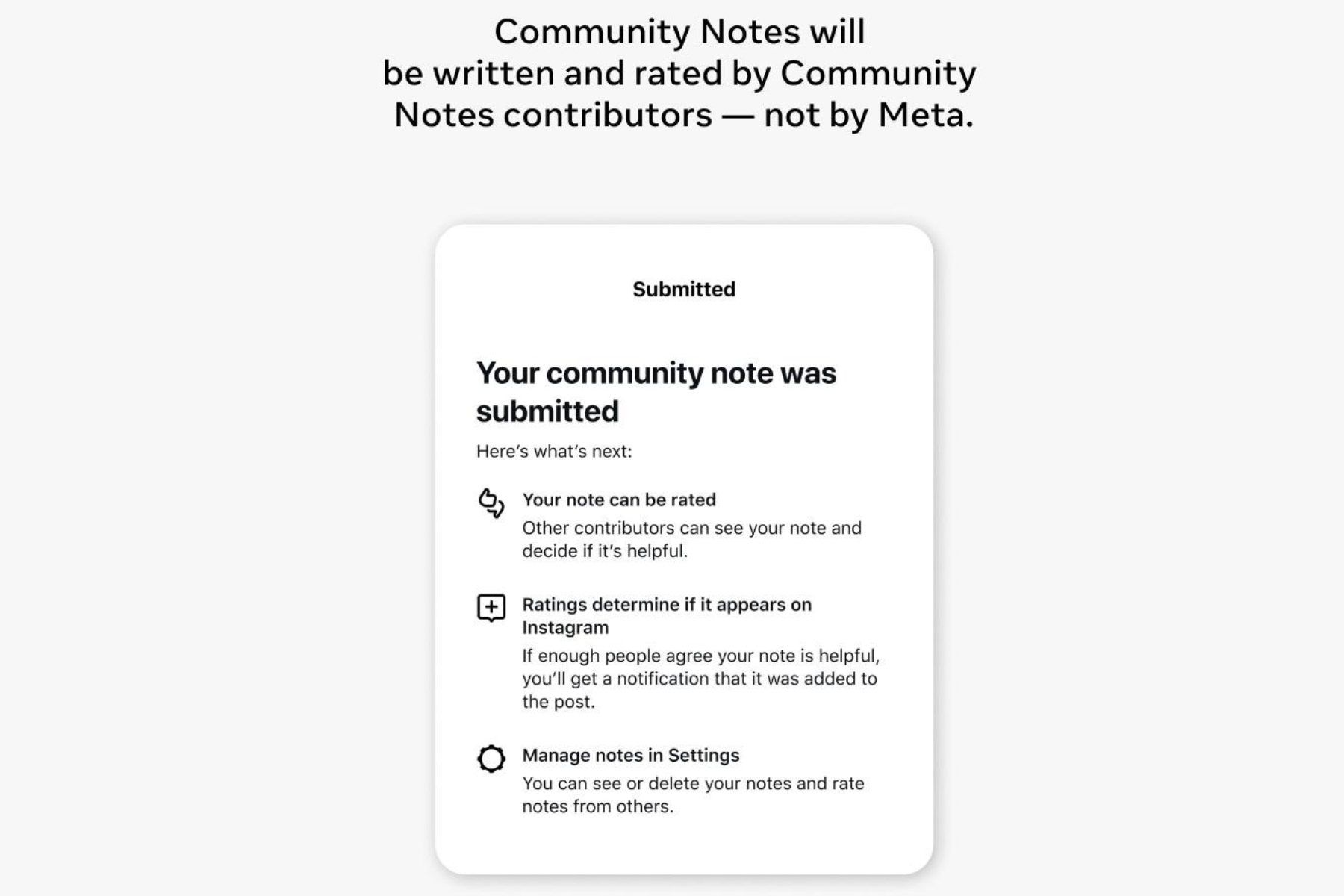 Community Notes will be written and rated by Community Notes contributors — not by Meta.

Submitted

Your community note was submitted

Here's what's next:

Your note can be rated
Other contributors can see your note and decide if it's helpful.

Ratings determine if it appears on Instagram
If enough people agree your note is helpful, you'll get a notification that it was added to the post.

Manage notes in Settings
You can see or delete your notes and rate notes from others.